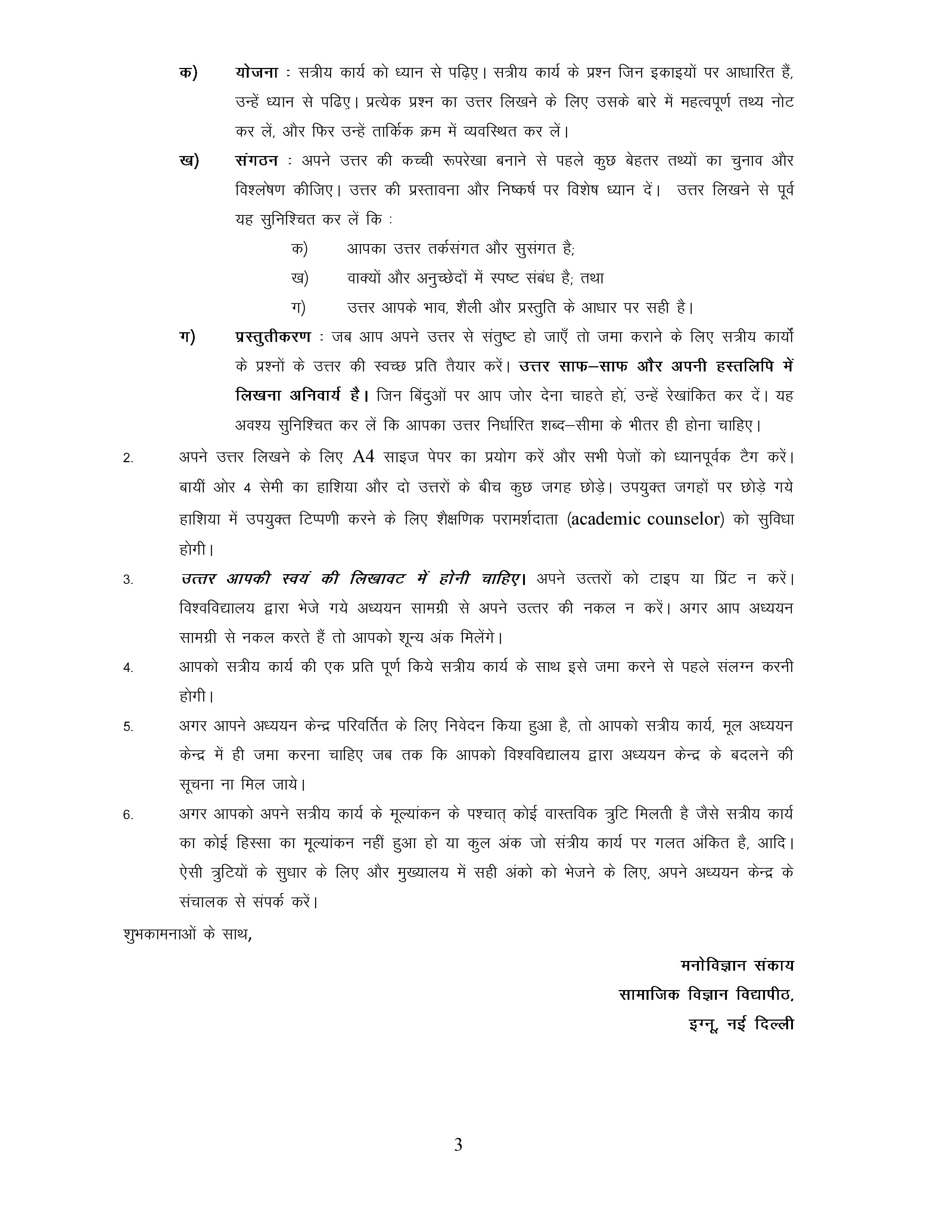 क) योजना : सत्रीय कार्य को ध्यान से पढ़िए। सत्रीय कार्य के प्रश्न जिन इकाइयों पर आधारित हैं, उन्हें ध्यान से पढिए। प्रत्येक प्रश्न का उत्तर लिखने के लिए उसके बारे में महत्वपूर्ण तथ्य नोट कर लें, और फिर उन्हें तार्किक क्रम में व्यवस्थित कर लें।

ख) संगठन : अपने उत्तर की कच्ची रूपरेखा बनाने से पहले कुछ बेहतर तथ्यों का चुनाव और विश्लेषण कीजिए। उत्तर की प्रस्तावना और निष्कर्ष पर विशेष ध्यान दें। उत्तर लिखने से पूर्व यह सुनिश्चित कर लें कि :

क) आपका उत्तर तर्कसंगत और सुसंगत है;
ख) वाक्यों और अनुच्छेदों में स्पष्ट संबंध है; तथा
ग) उत्तर आपके भाव, शैली और प्रस्तुति के आधार पर सही है।

ग) प्रस्तुतीकरण : जब आप अपने उत्तर से संतुष्ट हो जाएँ तो जमा कराने के लिए सत्रीय कार्यों के प्रश्नों के उत्तर की स्वच्छ प्रति तैयार करें। उत्तर साफ–साफ और अपनी हस्तलिपि में लिखना अनिवार्य है। जिन बिंदुओं पर आप जोर देना चाहते हों, उन्हें रेखांकित कर दें। यह अवश्य सुनिश्चित कर लें कि आपका उत्तर निर्धारित शब्द–सीमा के भीतर ही होना चाहिए।

2. अपने उत्तर लिखने के लिए A4 साइज पेपर का प्रयोग करें और सभी पेजों को ध्यानपूर्वक टैग करें। बायीं ओर 4 सेमी का हाशिया और दो उत्तरों के बीच कुछ जगह छोड़े। उपयुक्त जगहों पर छोड़े गये हाशिया में उपयुक्त टिप्पणी करने के लिए शैक्षणिक परामर्शदाता (academic counselor) को सुविधा होगी।

3. उत्तर आपकी स्वयं की लिखावट में होनी चाहिए। अपने उत्तरों को टाइप या प्रिंट न करें। विश्वविद्यालय द्वारा भेजे गये अध्ययन सामग्री से अपने उत्तर की नकल न करें। अगर आप अध्ययन सामग्री से नकल करते हैं तो आपको शून्य अंक मिलेंगे।

4. आपको सत्रीय कार्य की एक प्रति पूर्ण किये सत्रीय कार्य के साथ इसे जमा करने से पहले संलग्न करनी होगी।

5. अगर आपने अध्ययन केन्द्र परिवर्तित के लिए निवेदन किया हुआ है, तो आपको सत्रीय कार्य, मूल अध्ययन केन्द्र में ही जमा करना चाहिए जब तक कि आपको विश्वविद्यालय द्वारा अध्ययन केन्द्र के बदलने की सूचना ना मिल जाये।

6. अगर आपको अपने सत्रीय कार्य के मूल्यांकन के पश्चात् कोई वास्तविक त्रुटि मिलती है जैसे सत्रीय कार्य का कोई हिस्सा का मूल्यांकन नहीं हुआ हो या कुल अंक जो संत्रीय कार्य पर गलत अंकित है, आदि। ऐसी त्रुटियों के सुधार के लिए और मुख्यालय में सही अंको को भेजने के लिए, अपने अध्ययन केन्द्र के संचालक से संपर्क करें।

शुभकामनाओं के साथ,

मनोविज्ञान संकाय
सामाजिक विज्ञान विद्यापीठ,
इग्नू, नई दिल्ली

3